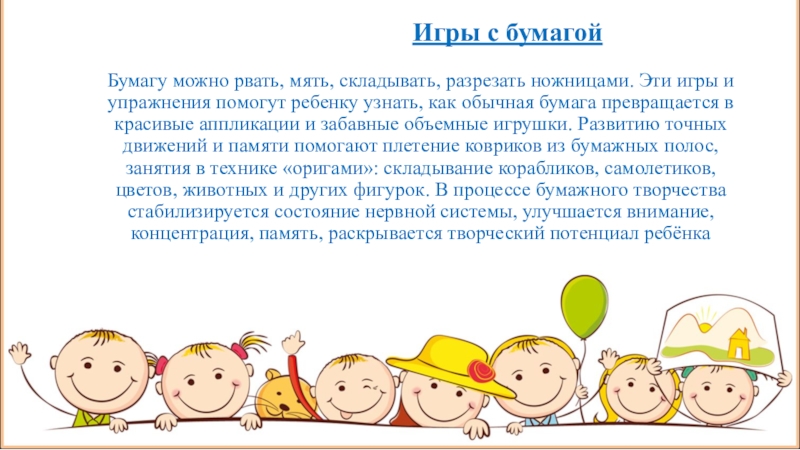 Игры с бумагой

Бумагу можно рвать, мять, складывать, разрезать ножницами. Эти игры и упражнения помогут ребенку узнать, как обычная бумага превращается в красивые аппликации и забавные объемные игрушки. Развитию точных движений и памяти помогают плетение ковриков из бумажных полос, занятия в технике «оригами»: складывание корабликов, самолетиков, цветов, животных и других фигурок. В процессе бумажного творчества стабилизируется состояние нервной системы, улучшается внимание, концентрация, память, раскрывается творческий потенциал ребёнка